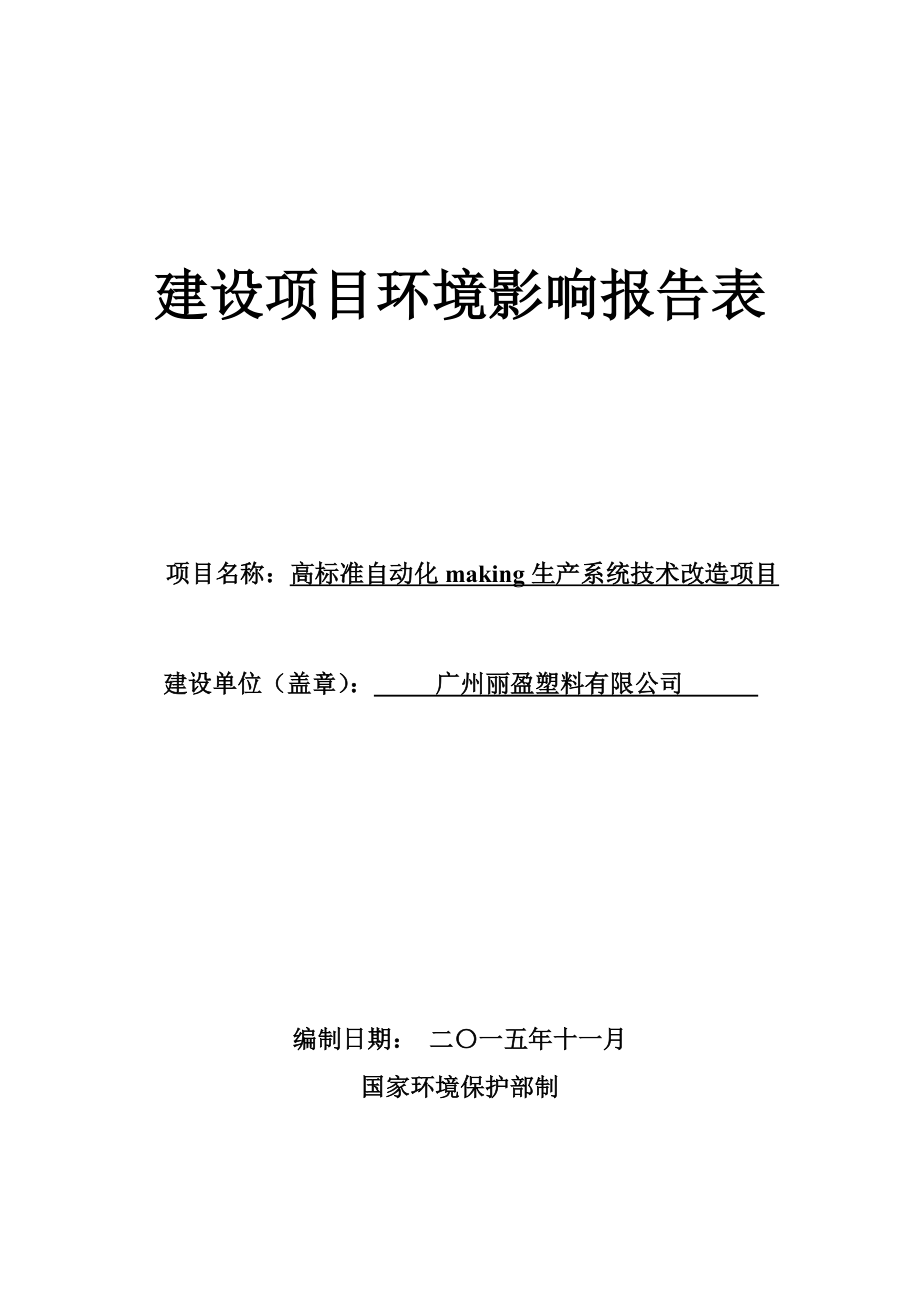 建设项目环境影响报告表

项目名称：高标准自动化 making 生产系统技术改造项目

建设单位（盖章）：广州丽盈塑料有限公司

编制日期： 二〇一五年十一月

国家环境保护部制